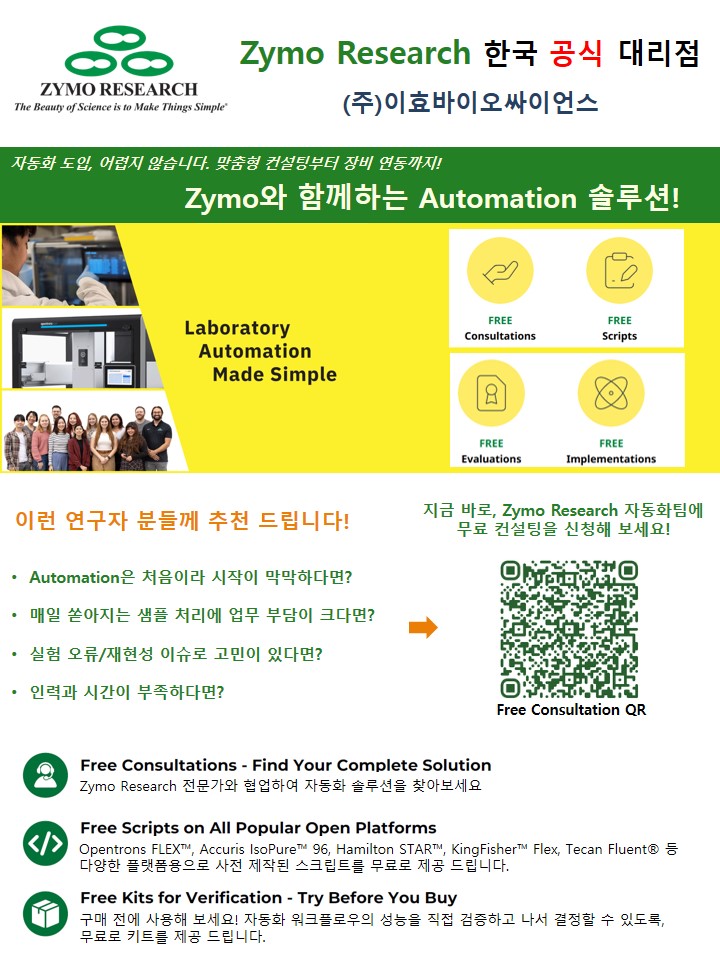 ZYMO RESEARCH
The Beauty of Science is to Make Things Simple®

Zymo Research 한국 공식 대리점
(주)이효바이오싸이언스

자동화 도입, 어렵지 않습니다. 맞춤형 컨설팅부터 장비 연동까지!

Zymo와 함께하는 Automation 솔루션!

Laboratory
Automation
Made Simple

FREE
Consultations

FREE
Scripts

FREE
Evaluations

FREE
Implementations

이런 연구자 분들께 추천 드립니다!

• Automation은 처음이라 시작이 막막하다면?
• 매일 쏟아지는 샘플 처리에 업무 부담이 크다면?
• 실험 오류/재현성 이슈로 고민이 있다면?
• 인력과 시간이 부족하다면?

지금 바로, Zymo Research 자동화팀에
무료 컨설팅을 신청해 보세요!

Free Consultation QR

Free Consultations - Find Your Complete Solution
Zymo Research 전문가와 협업하여 자동화 솔루션을 찾아보세요

Free Scripts on All Popular Open Platforms
Opentrons FLEX™, Accuris IsoPure™ 96, Hamilton STAR™, KingFisher™ Flex, Tecan Fluent® 등 다양한 플랫폼용으로 사전 제작된 스크립트를 무료로 제공 드립니다.

Free Kits for Verification - Try Before You Buy
구매 전에 사용해 보세요! 자동화 워크플로우의 성능을 직접 검증하고 나서 결정할 수 있도록, 무료로 키트를 제공 드립니다.